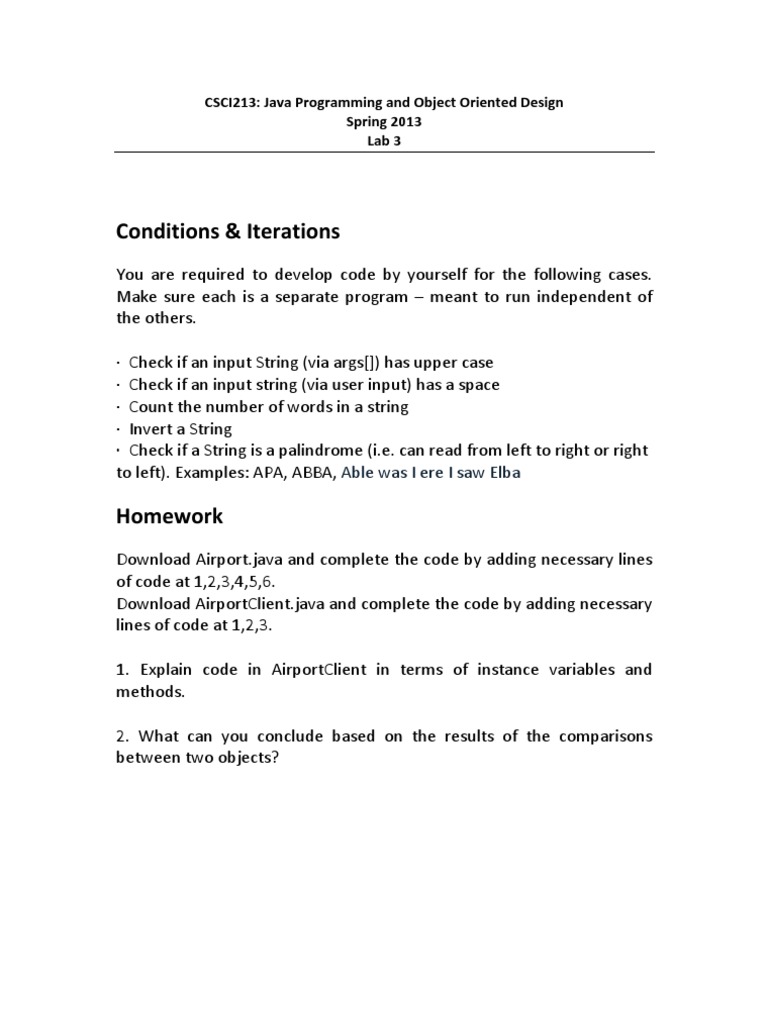 CSCI213: Java Programming and Object Oriented Design
Spring 2013
Lab 3

Conditions & Iterations

You are required to develop code by yourself for the following cases. Make sure each is a separate program – meant to run independent of the others.

· Check if an input String (via args[]) has upper case
· Check if an input string (via user input) has a space
· Count the number of words in a string
· Invert a String
· Check if a String is a palindrome (i.e. can read from left to right or right to left). Examples: APA, ABBA, Able was I ere I saw Elba

Homework

Download Airport.java and complete the code by adding necessary lines of code at 1,2,3,4,5,6.
Download AirportClient.java and complete the code by adding necessary lines of code at 1,2,3.

1. Explain code in AirportClient in terms of instance variables and methods.

2. What can you conclude based on the results of the comparisons between two objects?